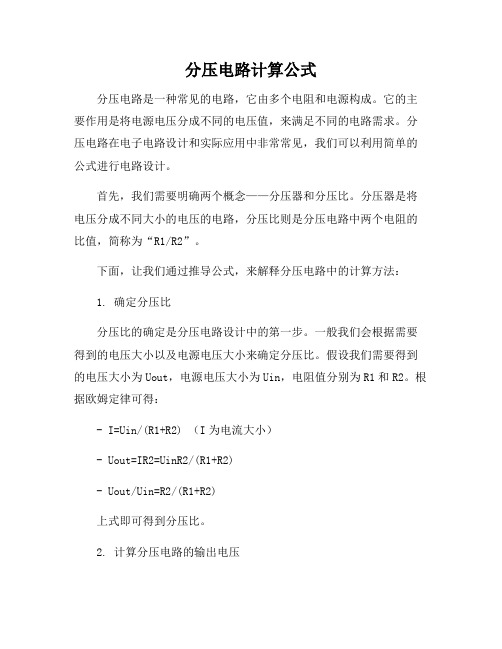 分压电路计算公式

分压电路是一种常见的电路，它由多个电阻和电源构成。它的主要作用是将电源电压分成不同的电压值，来满足不同的电路需求。分压电路在电子电路设计和实际应用中非常常见，我们可以利用简单的公式进行电路设计。

首先，我们需要明确两个概念——分压器和分压比。分压器是将电压分成不同大小的电压的电路，分压比则是分压电路中两个电阻的比值，简称为“R1/R2”。

下面，让我们通过推导公式，来解释分压电路中的计算方法：

1. 确定分压比

分压比的确定是分压电路设计中的第一步。一般我们会根据需要得到的电压大小以及电源电压大小来确定分压比。假设我们需要得到的电压大小为Uout，电源电压大小为Uin，电阻值分别为R1和R2。根据欧姆定律可得：

- I=Uin/(R1+R2) （I为电流大小）

- Uout=IR2=UinR2/(R1+R2)

- Uout/Uin=R2/(R1+R2)

上式即可得到分压比。

2. 计算分压电路的输出电压